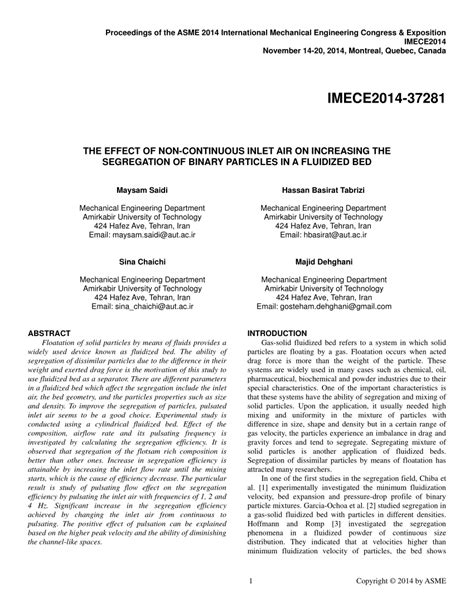 Proceedings of the ASME 2014 International Mechanical Engineering Congress & Exposition
IMECE2014
November 14-20, 2014, Montreal, Quebec, Canada

IMECE2014-37281

THE EFFECT OF NON-CONTINUOUS INLET AIR ON INCREASING THE SEGREGATION OF BINARY PARTICLES IN A FLUIDIZED BED

Maysam Saidi

Mechanical Engineering Department
Amirkabir University of Technology
424 Hafez Ave, Tehran, Iran
Email: maysam.saidi@aut.ac.ir

Hassan Basirat Tabrizi

Mechanical Engineering Department
Amirkabir University of Technology
424 Hafez Ave, Tehran, Iran
Email: hbasirat@aut.ac.ir

Sina Chaichi

Mechanical Engineering Department
Amirkabir University of Technology
424 Hafez Ave, Tehran, Iran
Email: sina_chaichi@aut.ac.ir

Majid Dehghani

Mechanical Engineering Department
Amirkabir University of Technology
424 Hafez Ave, Tehran, Iran
Email: gosteham.dehghani@gmail.com

ABSTRACT

Floatation of solid particles by means of fluids provides a widely used device known as fluidized bed. The ability of segregation of dissimilar particles due to the difference in their weight and exerted drag force is the motivation of this study to use fluidized bed as a separator. There are different parameters in a fluidized bed which affect the segregation include the inlet air, the bed geometry, and the particles properties such as size and density. To improve the segregation of particles, pulsated inlet air seems to be a good choice. Experimental study is conducted using a cylindrical fluidized bed. Effect of the composition, airflow rate and its pulsating frequency is investigated by calculating the segregation efficiency. It is observed that segregation of the flotsam rich composition is better than other ones. Increase in segregation efficiency is attainable by increasing the inlet flow rate until the mixing starts, which is the cause of efficiency decrease. The particular result is study of pulsating flow effect on the segregation efficiency by pulsating the inlet air with frequencies of 1, 2 and 4 Hz. Significant increase in the segregation efficiency achieved by changing the inlet air from continuous to pulsating. The positive effect of pulsation can be explained based on the higher peak velocity and the ability of diminishing the channel-like spaces.

INTRODUCTION

Gas-solid fluidized bed refers to a system in which solid particles are floating by a gas. Floatation occurs when acted drag force is more than the weight of the particle. These systems are widely used in many cases such as chemical, oil, pharmaceutical, biochemical and powder industries due to their special characteristics. One of the important characteristics is that these systems have the ability of segregation and mixing of solid particles. Upon the application, it usually needed high mixing and uniformity in the mixture of particles with difference in size, shape and density but in a certain range of gas velocity, the particles experience an imbalance in drag and gravity forces and tend to segregate. Segregating mixture of solid particles is another application of fluidized beds. Segregation of dissimilar particles by means of floatation has attracted many researchers.

In one of the first studies in the segregation field, Chiba et al. [1] experimentally investigated the minimum fluidization velocity, bed expansion and pressure-drop profile of binary particle mixtures. Garcia-Ochoa et al. [2] studied segregation in a gas-solid fluidized bed with particles in different densities. Hoffmann and Romp [3] investigated the segregation phenomena in a fluidized powder of continuous size distribution. They indicated that at velocities higher than minimum fluidization velocity of particles, the bed shows

1

Copyright © 2014 by ASME